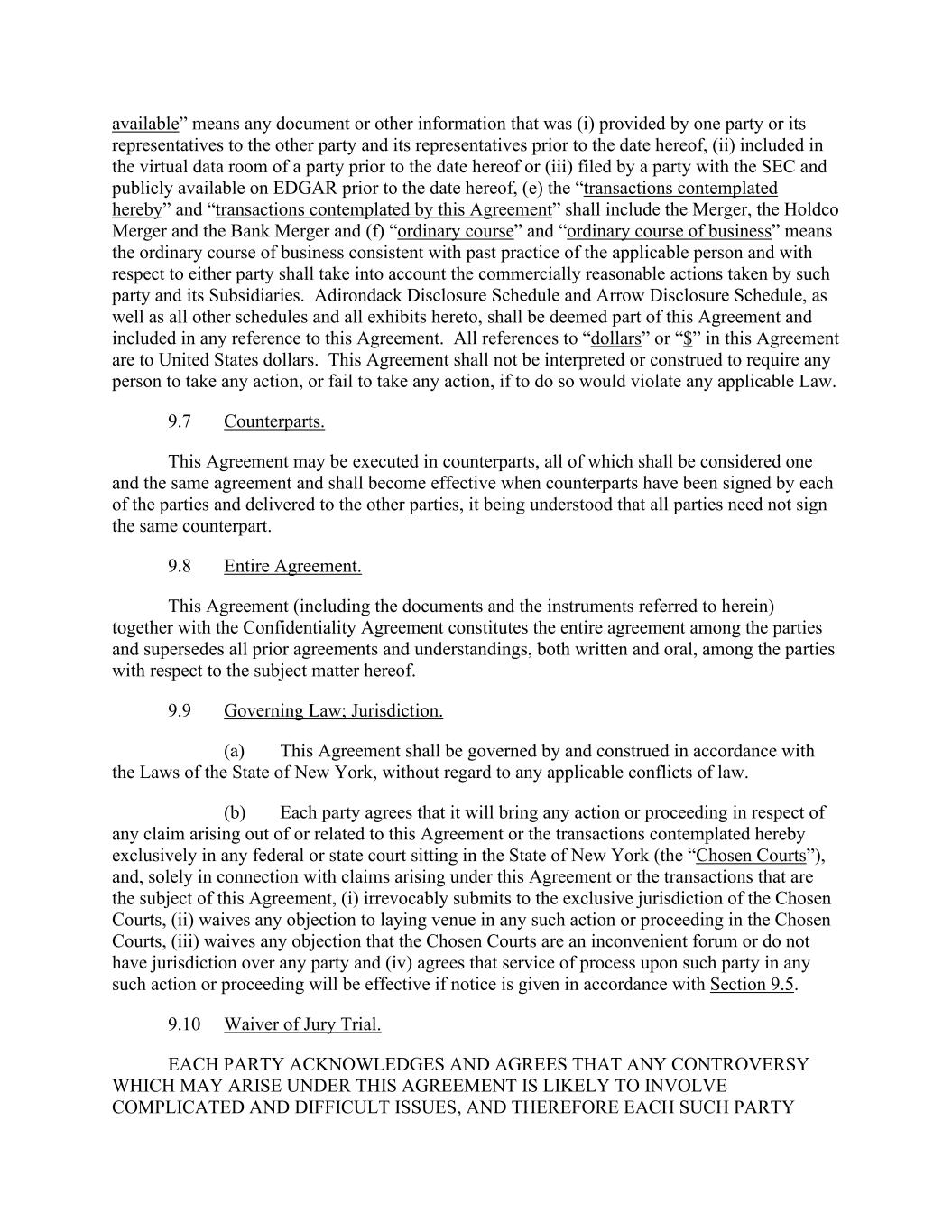 available" means any document or other information that was (i) provided by one party or its representatives to the other party and its representatives prior to the date hereof, (ii) included in the virtual data room of a party prior to the date hereof or (iii) filed by a party with the SEC and publicly available on EDGAR prior to the date hereof, (e) the "transactions contemplated hereby" and "transactions contemplated by this Agreement" shall include the Merger, the Holdco Merger and the Bank Merger and (f) "ordinary course" and "ordinary course of business" means the ordinary course of business consistent with past practice of the applicable person and with respect to either party shall take into account the commercially reasonable actions taken by such party and its Subsidiaries. Adirondack Disclosure Schedule and Arrow Disclosure Schedule, as well as all other schedules and all exhibits hereto, shall be deemed part of this Agreement and included in any reference to this Agreement. All references to "dollars" or "$" in this Agreement are to United States dollars. This Agreement shall not be interpreted or construed to require any person to take any action, or fail to take any action, if to do so would violate any applicable Law.

9.7 Counterparts.

This Agreement may be executed in counterparts, all of which shall be considered one and the same agreement and shall become effective when counterparts have been signed by each of the parties and delivered to the other parties, it being understood that all parties need not sign the same counterpart.

9.8 Entire Agreement.

This Agreement (including the documents and the instruments referred to herein) together with the Confidentiality Agreement constitutes the entire agreement among the parties and supersedes all prior agreements and understandings, both written and oral, among the parties with respect to the subject matter hereof.

9.9 Governing Law; Jurisdiction.

(a) This Agreement shall be governed by and construed in accordance with the Laws of the State of New York, without regard to any applicable conflicts of law.

(b) Each party agrees that it will bring any action or proceeding in respect of any claim arising out of or related to this Agreement or the transactions contemplated hereby exclusively in any federal or state court sitting in the State of New York (the "Chosen Courts"), and, solely in connection with claims arising under this Agreement or the transactions that are the subject of this Agreement, (i) irrevocably submits to the exclusive jurisdiction of the Chosen Courts, (ii) waives any objection to laying venue in any such action or proceeding in the Chosen Courts, (iii) waives any objection that the Chosen Courts are an inconvenient forum or do not have jurisdiction over any party and (iv) agrees that service of process upon such party in any such action or proceeding will be effective if notice is given in accordance with Section 9.5.

9.10 Waiver of Jury Trial.

EACH PARTY ACKNOWLEDGES AND AGREES THAT ANY CONTROVERSY WHICH MAY ARISE UNDER THIS AGREEMENT IS LIKELY TO INVOLVE COMPLICATED AND DIFFICULT ISSUES, AND THEREFORE EACH SUCH PARTY